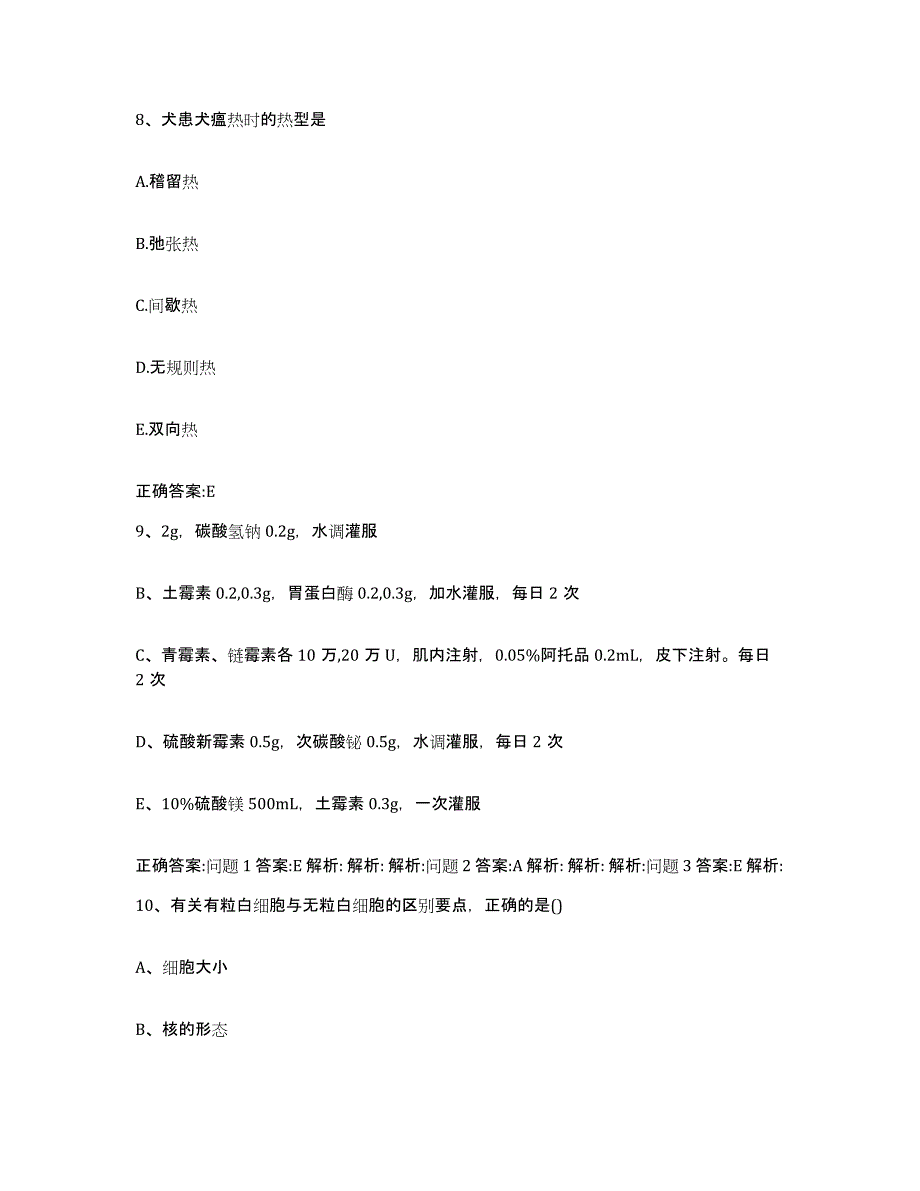 8、犬患犬瘟热时的热型是

A.稽留热

B.弛张热

C.间歇热

D.无规则热

E.双向热

正确答案:E

9、2g，碳酸氢钠 0.2g，水调灌服

B、土霉素 0.2,0.3g，胃蛋白酶 0.2,0.3g，加水灌服，每日 2 次

C、青霉素、链霉素各 10 万,20 万 U，肌内注射，0.05%阿托品 0.2mL，皮下注射。每日 2 次

D、硫酸新霉素 0.5g，次碳酸铋 0.5g，水调灌服，每日 2 次

E、10%硫酸镁 500mL，土霉素 0.3g，一次灌服

正确答案:问题 1 答案:E 解析: 解析: 解析:问题 2 答案:A 解析: 解析: 解析:问题 3 答案:E 解析:

10、有关有粒白细胞与无粒白细胞的区别要点，正确的是()

A、细胞大小

B、核的形态